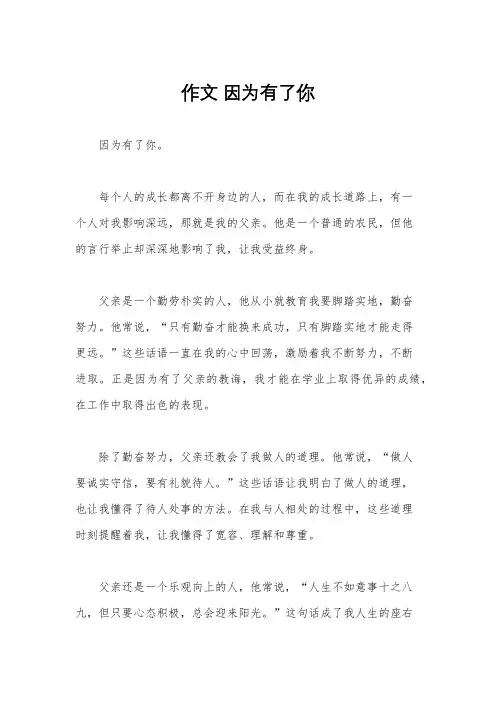 作文 因为有了你

因为有了你。

每个人的成长都离不开身边的人，而在我的成长道路上，有一个人对我影响深远，那就是我的父亲。他是一个普通的农民，但他的言行举止却深深地影响了我，让我受益终身。

父亲是一个勤劳朴实的人，他从小就教育我要脚踏实地，勤奋努力。他常说，“只有勤奋才能换来成功，只有脚踏实地才能走得更远。”这些话语一直在我的心中回荡，激励着我不断努力，不断进取。正是因为有了父亲的教诲，我才能在学业上取得优异的成绩，在工作中取得出色的表现。

除了勤奋努力，父亲还教会了我做人的道理。他常说，“做人要诚实守信，要有礼貌待人。”这些话语让我明白了做人的道理，也让我懂得了待人处事的方法。在我与人相处的过程中，这些道理时刻提醒着我，让我懂得了宽容、理解和尊重。

父亲还是一个乐观向上的人，他常说，“人生不如意事十之八九，但只要心态积极，总会迎来阳光。”这句话成了我人生的座右